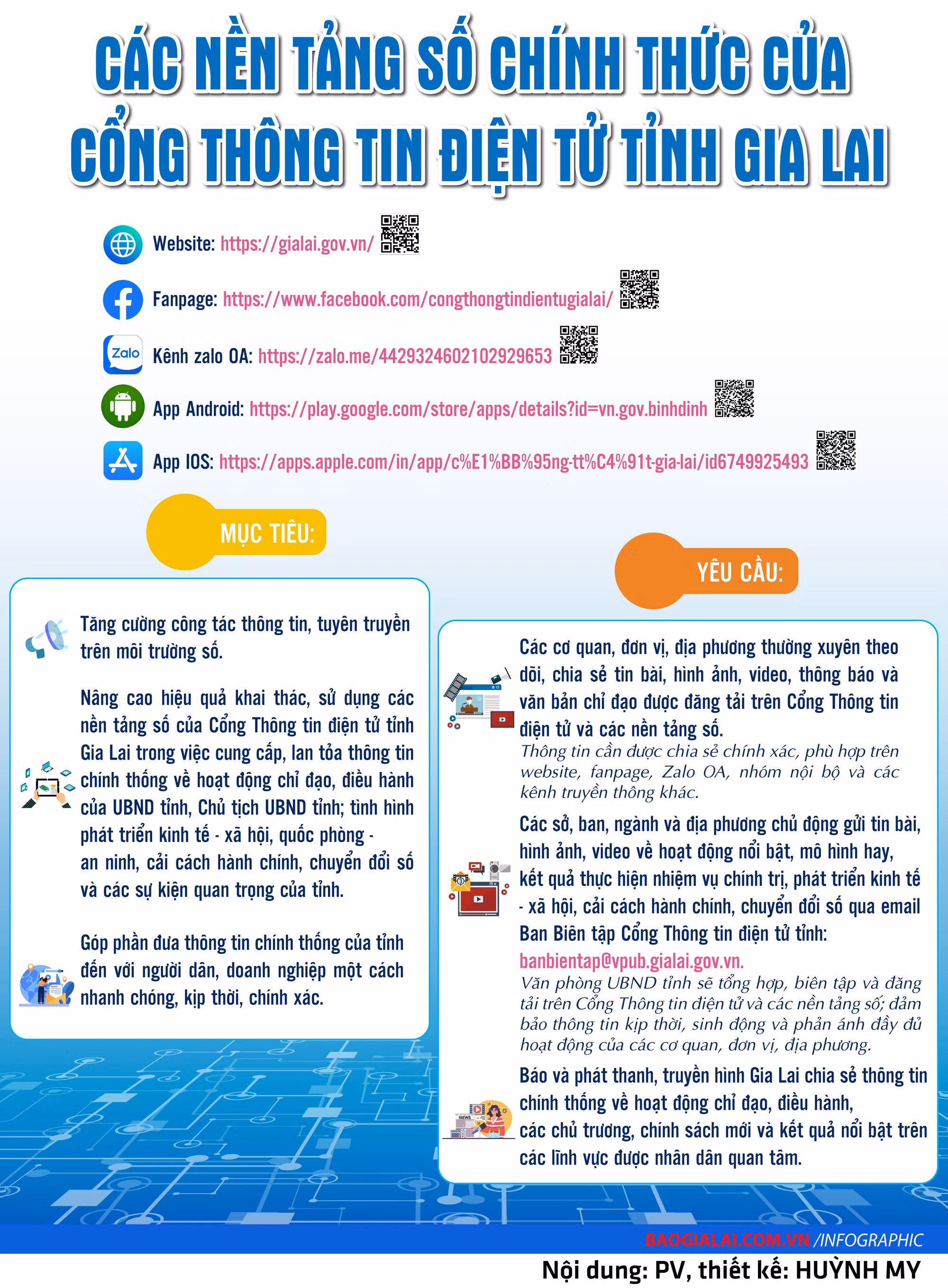 CÁC NỀN TẢNG SỐ CHÍNH THỨC CỦA CỔNG THÔNG TIN ĐIỆN TỬ TỈNH GIA LAI

Website: https://gialai.gov.vn/

Fanpage: https://www.facebook.com/congthongtindientugialai/

Zalo

Kênh zalo OA: https://zalo.me/4429324602102929653

App Android: https://play.google.com/store/apps/details?id=vn.gov.binhdinh

App IOS: https://apps.apple.com/in/app/c%E1%BB%95ng-tt%C4%91t-gia-lai/id6749925493

MỤC TIÊU:

Tăng cường công tác thông tin, tuyên truyền trên môi trường số.

Nâng cao hiệu quả khai thác, sử dụng các nền tảng số của Cổng Thông tin điện tử tỉnh Gia Lai trong việc cung cấp, lan tỏa thông tin chính thống về hoạt động chỉ đạo, điều hành của UBND tỉnh, Chủ tịch UBND tỉnh; tình hình phát triển kinh tế - xã hội, quốc phòng - an ninh, cải cách hành chính, chuyển đổi số và các sự kiện quan trọng của tỉnh.

Góp phần đưa thông tin chính thống của tỉnh đến với người dân, doanh nghiệp một cách nhanh chóng, kịp thời, chính xác.

YÊU CẦU:

Các cơ quan, đơn vị, địa phương thường xuyên theo dõi, chia sẻ tin bài, hình ảnh, video, thông báo và văn bản chỉ đạo được đăng tải trên Cổng Thông tin điện tử và các nền tảng số.
Thông tin cần được chia sẻ chính xác, phù hợp trên website, fanpage, Zalo OA, nhóm nội bộ và các kênh truyền thông khác.

Các sở, ban, ngành và địa phương chủ động gửi tin bài, hình ảnh, video về hoạt động nổi bật, mô hình hay, kết quả thực hiện nhiệm vụ chính trị, phát triển kinh tế - xã hội, cải cách hành chính, chuyển đổi số qua email Ban Biên tập Cổng Thông tin điện tử tỉnh: banbientap@vpub.gialai.gov.vn.
Văn phòng UBND tỉnh sẽ tổng hợp, biên tập và đăng tải trên Cổng Thông tin điện tử và các nền tảng số; đảm bảo thông tin kịp thời, sinh động và phản ánh đầy đủ hoạt động của các cơ quan, đơn vị, địa phương.

Báo và phát thanh, truyền hình Gia Lai chia sẻ thông tin chính thống về hoạt động chỉ đạo, điều hành, các chủ trương, chính sách mới và kết quả nổi bật trên các lĩnh vực được nhân dân quan tâm.

BAOGIALAI.COM.VN /INFOGRAPHIC
Nội dung: PV, thiết kế: HUỲNH MY